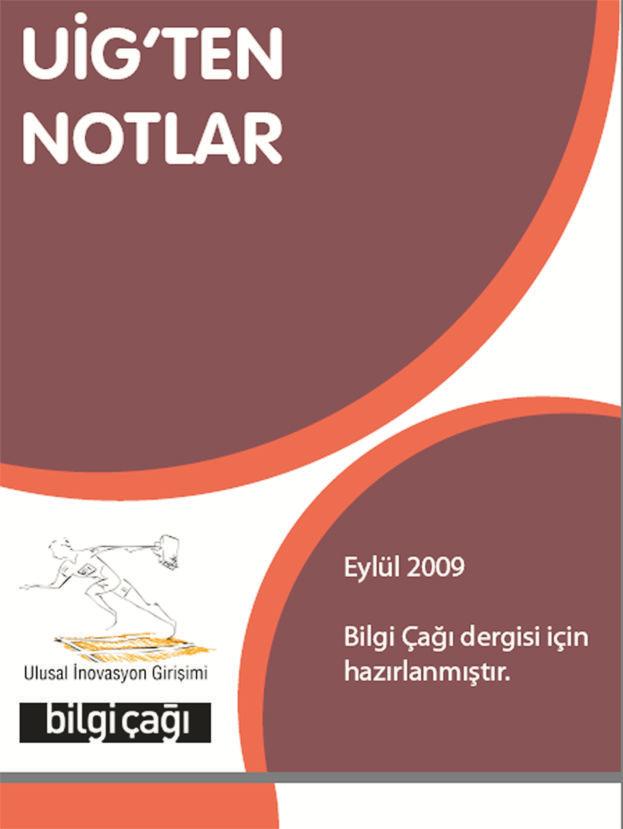 UİG'TEN NOTLAR

Ulusal İnovasyon Girişimi

bilgi çağı

Eylül 2009

Bilgi Çağı dergisi için hazırlanmıştır.